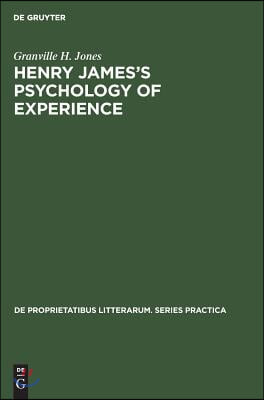 DE GRUYTER

Granville H. Jones

HENRY JAMES'S PSYCHOLOGY OF EXPERIENCE

DE PROPRIETATIBUS LITTERARUM. SERIES PRACTICA

DE G